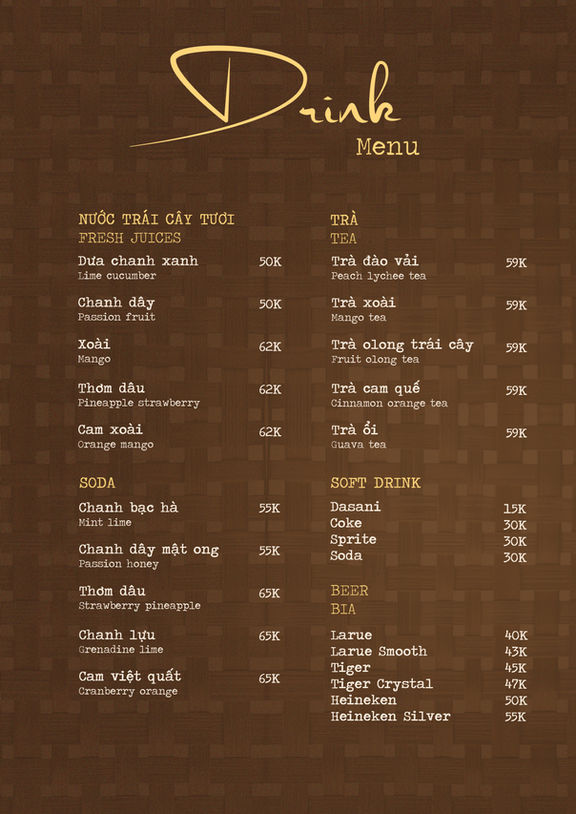 Drink
Menu

NƯỚC TRÁI CÂY TƯƠI
FRESH JUICES

Dưa chanh xanh 50K
Lime cucumber

Chanh dây 50K
Passion fruit

Xoài 62K
Mango

Thơm dâu 62K
Pineapple strawberry

Cam xoài 62K
Orange mango

SODA

Chanh bạc hà 55K
Mint lime

Chanh dây mật ong 55K
Passion honey

Thơm dâu 65K
Strawberry pineapple

Chanh lựu 65K
Grenadine lime

Cam việt quất 65K
Cranberry orange

TRÀ
TEA

Trà đào vải 59K
Peach lychee tea

Trà xoài 59K
Mango tea

Trà olong trái cây 59K
Fruit olong tea

Trà cam quế 59K
Cinnamon orange tea

Trà ổi 59K
Guava tea

SOFT DRINK

Dasani 15K
Coke 30K
Sprite 30K
Soda 30K

BEER
BIA

Larue 40K
Larue Smooth 43K
Tiger 45K
Tiger Crystal 47K
Heineken 50K
Heineken Silver 55K